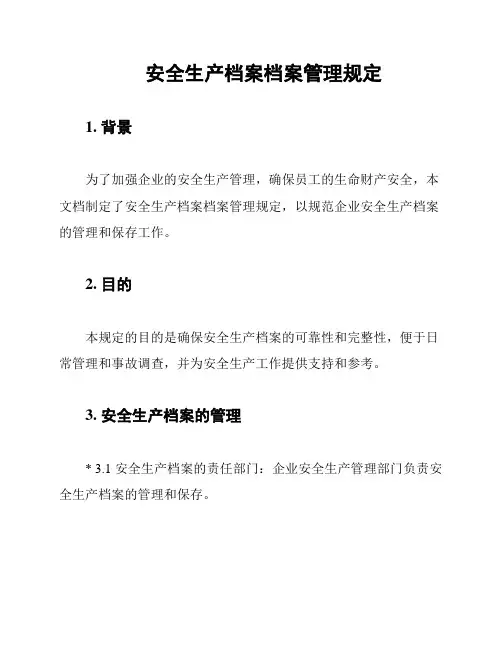 安全生产档案档案管理规定

1. 背景

为了加强企业的安全生产管理，确保员工的生命财产安全，本文档制定了安全生产档案档案管理规定，以规范企业安全生产档案的管理和保存工作。

2. 目的

本规定的目的是确保安全生产档案的可靠性和完整性，便于日常管理和事故调查，并为安全生产工作提供支持和参考。

3. 安全生产档案的管理

* 3.1 安全生产档案的责任部门：企业安全生产管理部门负责安全生产档案的管理和保存。